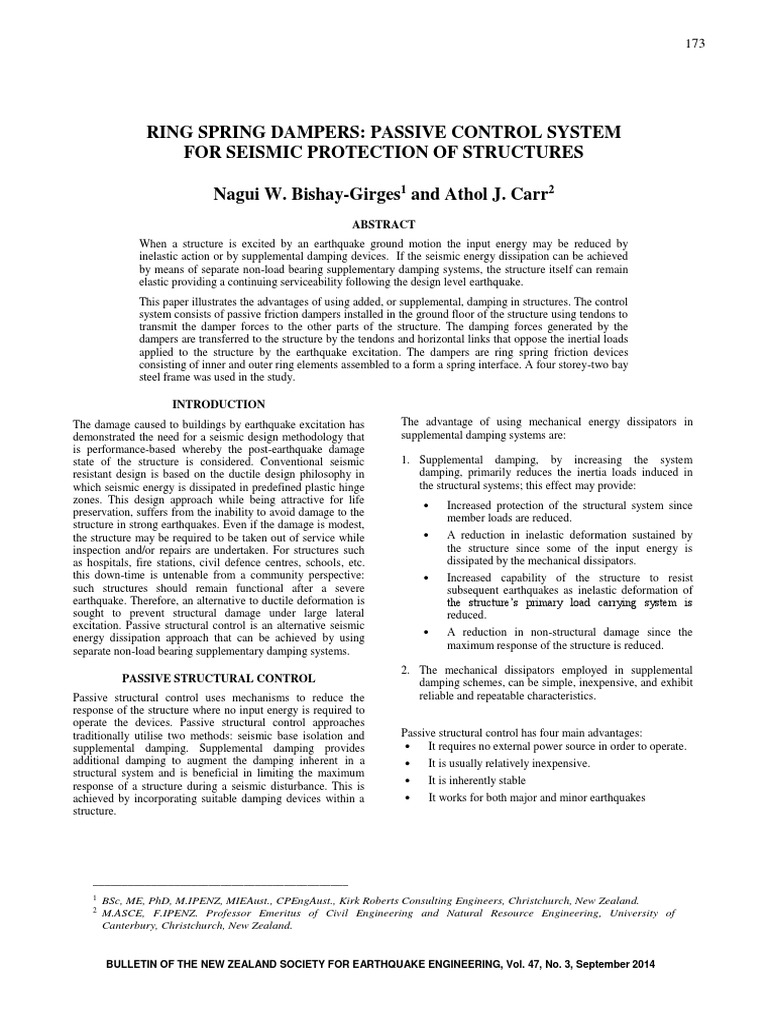 173

RING SPRING DAMPERS: PASSIVE CONTROL SYSTEM FOR SEISMIC PROTECTION OF STRUCTURES

Nagui W. Bishay-Girges$^1$ and Athol J. Carr$^2$

ABSTRACT

When a structure is excited by an earthquake ground motion the input energy may be reduced by inelastic action or by supplemental damping devices. If the seismic energy dissipation can be achieved by means of separate non-load bearing supplementary damping systems, the structure itself can remain elastic providing a continuing serviceability following the design level earthquake.

This paper illustrates the advantages of using added, or supplemental, damping in structures. The control system consists of passive friction dampers installed in the ground floor of the structure using tendons to transmit the damper forces to the other parts of the structure. The damping forces generated by the dampers are transferred to the structure by the tendons and horizontal links that oppose the inertial loads applied to the structure by the earthquake excitation. The dampers are ring spring friction devices consisting of inner and outer ring elements assembled to a form a spring interface. A four storey-two bay steel frame was used in the study.

INTRODUCTION

The damage caused to buildings by earthquake excitation has demonstrated the need for a seismic design methodology that is performance-based whereby the post-earthquake damage state of the structure is considered. Conventional seismic resistant design is based on the ductile design philosophy in which seismic energy is dissipated in predefined plastic hinge zones. This design approach while being attractive for life preservation, suffers from the inability to avoid damage to the structure in strong earthquakes. Even if the damage is modest, the structure may be required to be taken out of service while inspection and/or repairs are undertaken. For structures such as hospitals, fire stations, civil defence centres, schools, etc. this down-time is untenable from a community perspective: such structures should remain functional after a severe earthquake. Therefore, an alternative to ductile deformation is sought to prevent structural damage under large lateral excitation. Passive structural control is an alternative seismic energy dissipation approach that can be achieved by using separate non-load bearing supplementary damping systems.

PASSIVE STRUCTURAL CONTROL

Passive structural control uses mechanisms to reduce the response of the structure where no input energy is required to operate the devices. Passive structural control approaches traditionally utilise two methods: seismic base isolation and supplemental damping. Supplemental damping provides additional damping to augment the damping inherent in a structural system and is beneficial in limiting the maximum response of a structure during a seismic disturbance. This is achieved by incorporating suitable damping devices within a structure.

The advantage of using mechanical energy dissipators in supplemental damping systems are:

1. Supplemental damping, by increasing the system damping, primarily reduces the inertia loads induced in the structural systems; this effect may provide:
• Increased protection of the structural system since member loads are reduced.
• A reduction in inelastic deformation sustained by the structure since some of the input energy is dissipated by the mechanical dissipators.
• Increased capability of the structure to resist subsequent earthquakes as inelastic deformation of the structure's primary load carrying system is reduced.
• A reduction in non-structural damage since the maximum response of the structure is reduced.

2. The mechanical dissipators employed in supplemental damping schemes, can be simple, inexpensive, and exhibit reliable and repeatable characteristics.

Passive structural control has four main advantages:
• It requires no external power source in order to operate.
• It is usually relatively inexpensive.
• It is inherently stable
• It works for both major and minor earthquakes

$^1$ BSc, ME, PhD, M.IPENZ, MIEAust., CPEngAust., Kirk Roberts Consulting Engineers, Christchurch, New Zealand.
$^2$ M.ASCE, F.IPENZ, Professor Emeritus of Civil Engineering and Natural Resource Engineering, University of Canterbury, Christchurch, New Zealand.

BULLETIN OF THE NEW ZEALAND SOCIETY FOR EARTHQUAKE ENGINEERING, Vol. 47, No. 3, September 2014